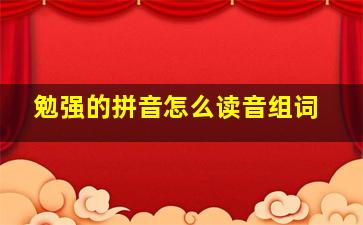 勉强的拼音怎么读音组词